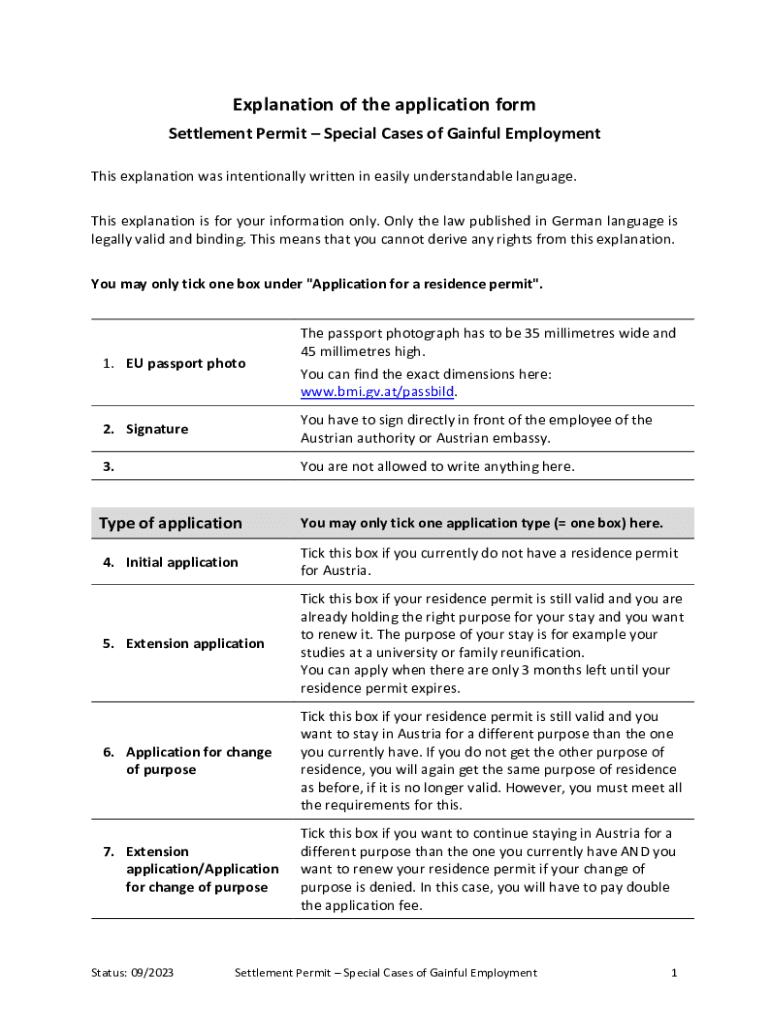 Explanation of the application form

Settlement Permit – Special Cases of Gainful Employment

This explanation was intentionally written in easily understandable language.

This explanation is for your information only. Only the law published in German language is legally valid and binding. This means that you cannot derive any rights from this explanation.

You may only tick one box under "Application for a residence permit".

| | |
|---|---|
| 1. EU passport photo | The passport photograph has to be 35 millimetres wide and 45 millimetres high. You can find the exact dimensions here: www.bmi.gv.at/passbild. |
| 2. Signature | You have to sign directly in front of the employee of the Austrian authority or Austrian embassy. |
| 3. | You are not allowed to write anything here. |

| Type of application | You may only tick one application type (= one box) here. |
|---|---|
| 4. Initial application | Tick this box if you currently do not have a residence permit for Austria. |
| 5. Extension application | Tick this box if your residence permit is still valid and you are already holding the right purpose for your stay and you want to renew it. The purpose of your stay is for example your studies at a university or family reunification. You can apply when there are only 3 months left until your residence permit expires. |
| 6. Application for change of purpose | Tick this box if your residence permit is still valid and you want to stay in Austria for a different purpose than the one you currently have. If you do not get the other purpose of residence, you will again get the same purpose of residence as before, if it is no longer valid. However, you must meet all the requirements for this. |
| 7. Extension application/Application for change of purpose | Tick this box if you want to continue staying in Austria for a different purpose than the one you currently have AND you want to renew your residence permit if your change of purpose is denied. In this case, you will have to pay double the application fee. |

Status: 09/2023 Settlement Permit – Special Cases of Gainful Employment 1